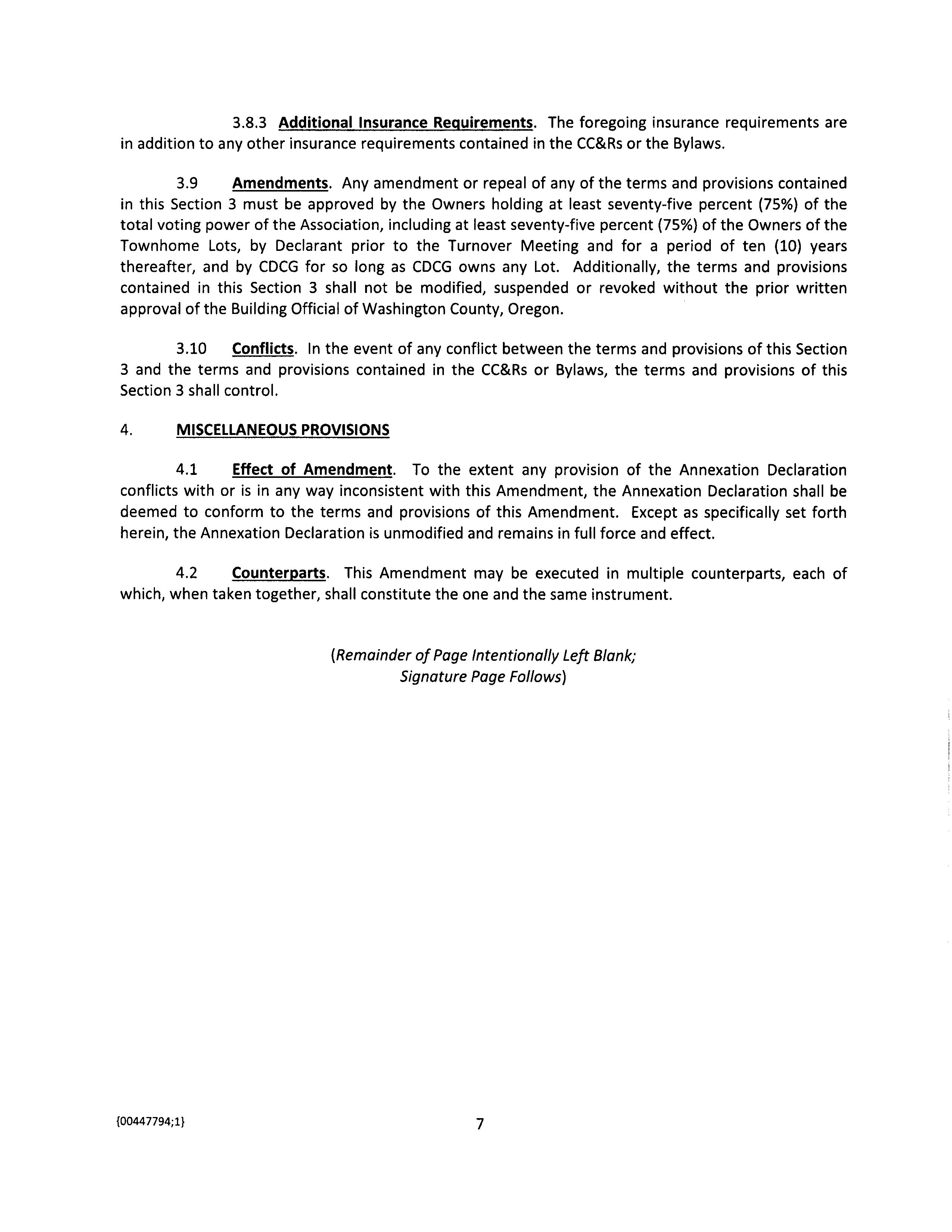 3.8.3 Additional Insurance Requirements. The foregoing insurance requirements are in addition to any other insurance requirements contained in the CC&Rs or the Bylaws.

3.9 Amendments. Any amendment or repeal of any of the terms and provisions contained in this Section 3 must be approved by the Owners holding at least seventy-five percent (75%) of the total voting power of the Association, including at least seventy-five percent (75%) of the Owners of the Townhome Lots, by Declarant prior to the Turnover Meeting and for a period of ten (10) years thereafter, and by CDCG for so long as CDCG owns any Lot. Additionally, the terms and provisions contained in this Section 3 shall not be modified, suspended or revoked without the prior written approval of the Building Official of Washington County, Oregon.

3.10 Conflicts. In the event of any conflict between the terms and provisions of this Section 3 and the terms and provisions contained in the CC&Rs or Bylaws, the terms and provisions of this Section 3 shall control.

4. MISCELLANEOUS PROVISIONS

4.1 Effect of Amendment. To the extent any provision of the Annexation Declaration conflicts with or is in any way inconsistent with this Amendment, the Annexation Declaration shall be deemed to conform to the terms and provisions of this Amendment. Except as specifically set forth herein, the Annexation Declaration is unmodified and remains in full force and effect.

4.2 Counterparts. This Amendment may be executed in multiple counterparts, each of which, when taken together, shall constitute the one and the same instrument.

(Remainder of Page Intentionally Left Blank;
Signature Page Follows)

{00447794;1}

7